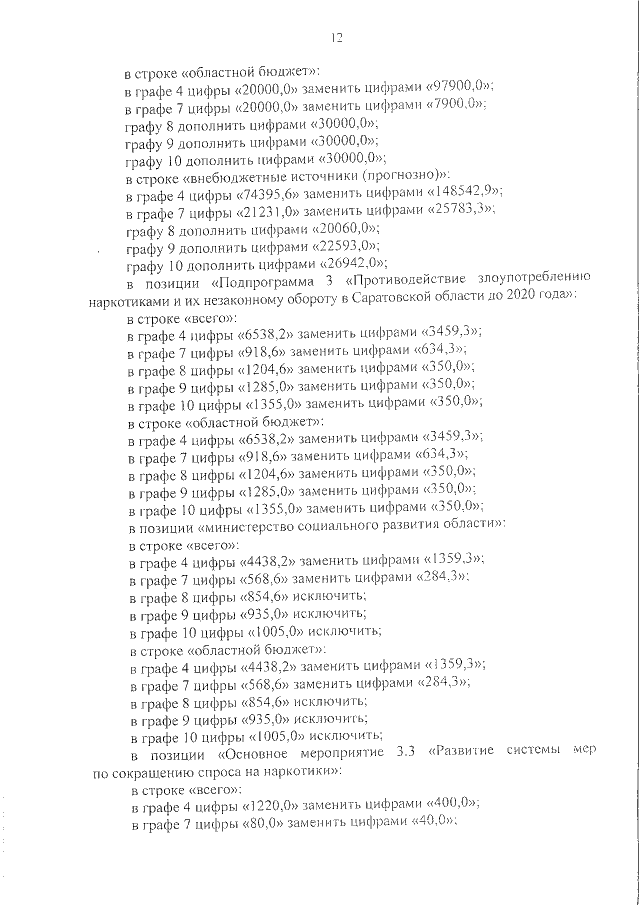 12

в строке «областной бюджет»:
в графе 4 цифры «20000,0» заменить цифрами «97900,0»;
в графе 7 цифры «20000,0» заменить цифрами «7900,0»;
графу 8 дополнить цифрами «30000,0»;
графу 9 дополнить цифрами «30000,0»;
графу 10 дополнить цифрами «30000,0»;
в строке «внебюджетные источники (прогнозно)»:
в графе 4 цифры «74395,6» заменить цифрами «148542,9»;
в графе 7 цифры «21231,0» заменить цифрами «25783,3»;
графу 8 дополнить цифрами «20060,0»;
графу 9 дополнить цифрами «22593,0»;
графу 10 дополнить цифрами «26942,0»;
в позиции «Подпрограмма 3 «Противодействие злоупотреблению наркотиками и их незаконному обороту в Саратовской области до 2020 года»:
в строке «всего»:
в графе 4 цифры «6538,2» заменить цифрами «3459,3»;
в графе 7 цифры «918,6» заменить цифрами «634,3»;
в графе 8 цифры «1204,6» заменить цифрами «350,0»;
в графе 9 цифры «1285,0» заменить цифрами «350,0»;
в графе 10 цифры «1355,0» заменить цифрами «350,0»;
в строке «областной бюджет»:
в графе 4 цифры «6538,2» заменить цифрами «3459,3»;
в графе 7 цифры «918,6» заменить цифрами «634,3»;
в графе 8 цифры «1204,6» заменить цифрами «350,0»;
в графе 9 цифры «1285,0» заменить цифрами «350,0»;
в графе 10 цифры «1355,0» заменить цифрами «350,0»;
в позиции «министерство социального развития области»:
в строке «всего»:
в графе 4 цифры «4438,2» заменить цифрами «1359,3»;
в графе 7 цифры «568,6» заменить цифрами «284,3»;
в графе 8 цифры «854,6» исключить;
в графе 9 цифры «935,0» исключить;
в графе 10 цифры «1005,0» исключить;
в строке «областной бюджет»:
в графе 4 цифры «4438,2» заменить цифрами «1359,3»;
в графе 7 цифры «568,6» заменить цифрами «284,3»;
в графе 8 цифры «854,6» исключить;
в графе 9 цифры «935,0» исключить;
в графе 10 цифры «1005,0» исключить;
в позиции «Основное мероприятие 3.3 «Развитие системы мер по сокращению спроса на наркотики»:
в строке «всего»:
в графе 4 цифры «1220,0» заменить цифрами «400,0»;
в графе 7 цифры «80,0» заменить цифрами «40,0»;